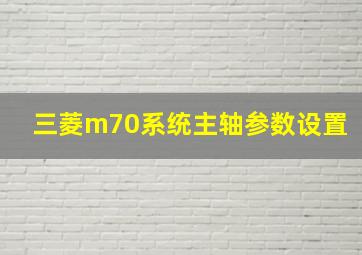 三菱m70系统主轴参数设置